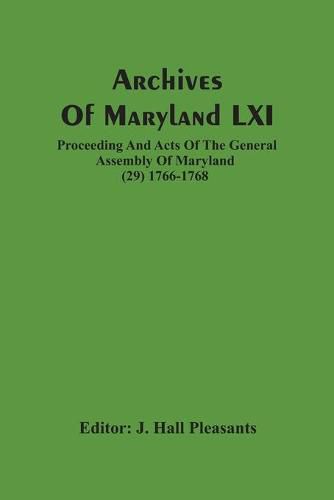 Archives Of Maryland LXI

Proceeding And Acts Of The General Assembly Of Maryland (29) 1766-1768

Editor: J. Hall Pleasants